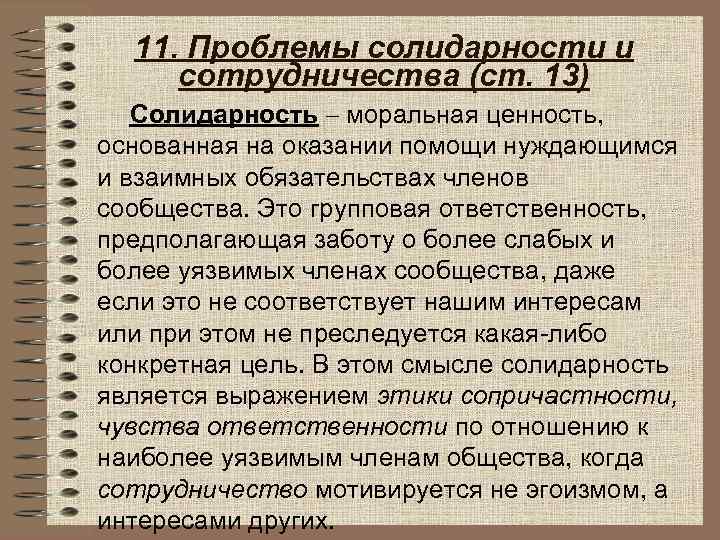 11. Проблемы солидарности и сотрудничества (ст. 13)

Солидарность – моральная ценность, основанная на оказании помощи нуждающимся и взаимных обязательствах членов сообщества. Это групповая ответственность, предполагающая заботу о более слабых и более уязвимых членах сообщества, даже если это не соответствует нашим интересам или при этом не преследуется какая-либо конкретная цель. В этом смысле солидарность является выражением этики сопричастности, чувства ответственности по отношению к наиболее уязвимым членам общества, когда сотрудничество мотивируется не эгоизмом, а интересами других.